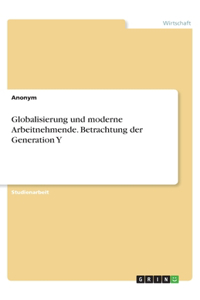 Wirtschaft

Anonym

Globalisierung und moderne Arbeitnehmende. Betrachtung der Generation Y

Studienarbeit

GRIN